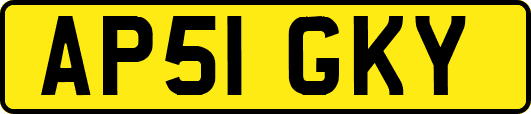 AP51 GKY